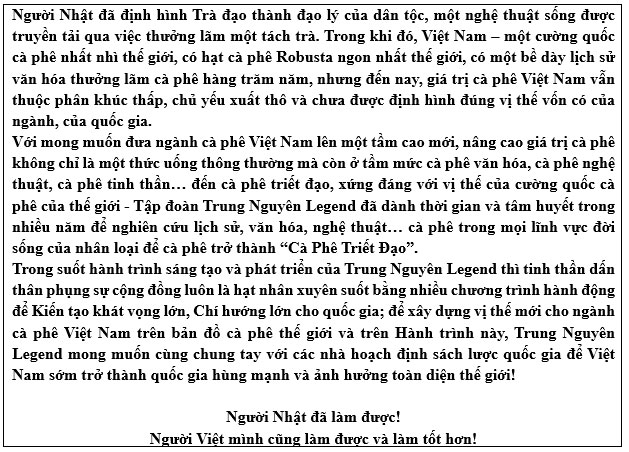 Người Nhật đã định hình Trà đạo thành đạo lý của dân tộc, một nghệ thuật sống được truyền tải qua việc thưởng lãm một tách trà. Trong khi đó, Việt Nam – một cường quốc cà phê nhất nhì thế giới, có hạt cà phê Robusta ngon nhất thế giới, có một bề dày lịch sử văn hóa thưởng lãm cà phê hàng trăm năm, nhưng đến nay, giá trị cà phê Việt Nam vẫn thuộc phân khúc thấp, chủ yếu xuất thô và chưa được định hình đúng vị thế vốn có của ngành, của quốc gia.
Với mong muốn đưa ngành cà phê Việt Nam lên một tầm cao mới, nâng cao giá trị cà phê không chỉ là một thức uống thông thường mà còn ở tầm mức cà phê văn hóa, cà phê nghệ thuật, cà phê tinh thần… đến cà phê triết đạo, xứng đáng với vị thế của cường quốc cà phê của thế giới - Tập đoàn Trung Nguyên Legend đã dành thời gian và tâm huyết trong nhiều năm để nghiên cứu lịch sử, văn hóa, nghệ thuật… cà phê trong mọi lĩnh vực đời sống của nhân loại để cà phê trở thành “Cà Phê Triết Đạo”.
Trong suốt hành trình sáng tạo và phát triển của Trung Nguyên Legend thì tinh thần dấn thân phụng sự cộng đồng luôn là hạt nhân xuyên suốt bằng nhiều chương trình hành động để Kiến tạo khát vọng lớn, Chí hướng lớn cho quốc gia; để xây dựng vị thế mới cho ngành cà phê Việt Nam trên bản đồ cà phê thế giới và trên Hành trình này, Trung Nguyên Legend mong muốn cùng chung tay với các nhà hoạch định sách lược quốc gia để Việt Nam sớm trở thành quốc gia hùng mạnh và ảnh hưởng toàn diện thế giới!

Người Nhật đã làm được!
Người Việt mình cũng làm được và làm tốt hơn!